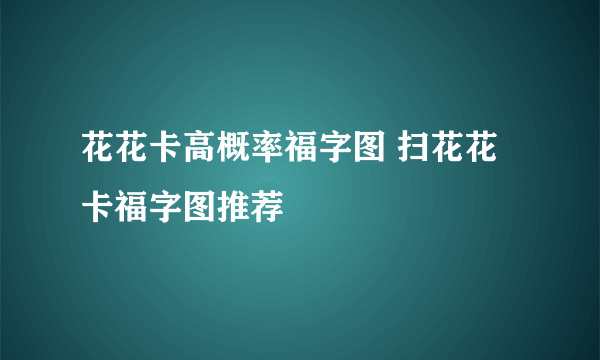 花花卡高概率福字图 扫花花卡福字图推荐